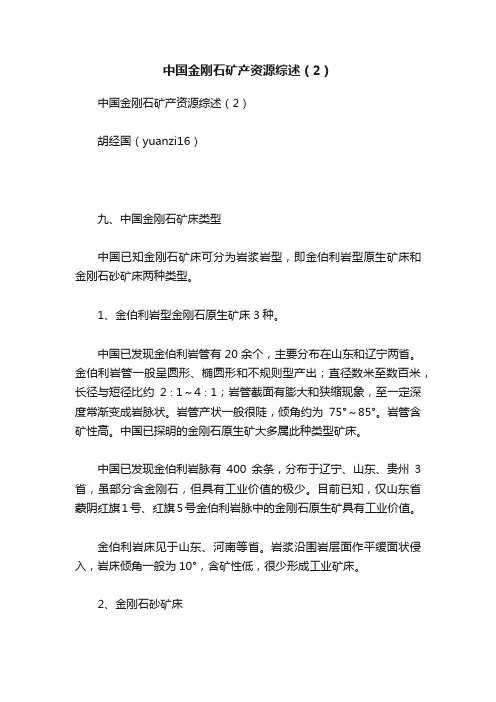 中国金刚石矿产资源综述（2）

中国金刚石矿产资源综述（2）

胡经国（yuanzi16）

九、中国金刚石矿床类型

中国已知金刚石矿床可分为岩浆岩型，即金伯利岩型原生矿床和金刚石砂矿床两种类型。

1、金伯利岩型金刚石原生矿床3种。

中国已发现金伯利岩管有20余个，主要分布在山东和辽宁两省。金伯利岩管一般呈圆形、椭圆形和不规则型产出；直径数米至数百米，长径与短径比约 2：1～4：1；岩管截面有膨大和狭缩现象，至一定深度常渐变成岩脉状。岩管产状一般很陡，倾角约为 75°～85°。岩管含矿性高。中国已探明的金刚石原生矿大多属此种类型矿床。

中国已发现金伯利岩脉有 400 余条，分布于辽宁、山东、贵州 3 省，虽部分含金刚石，但具有工业价值的极少。目前已知，仅山东省蒙阴红旗1号、红旗5号金伯利岩脉中的金刚石原生矿具有工业价值。

金伯利岩床见于山东、河南等省。岩浆沿围岩层面作平缓面状侵入，岩床倾角一般为10°，含矿性低，很少形成工业矿床。

2、金刚石砂矿床